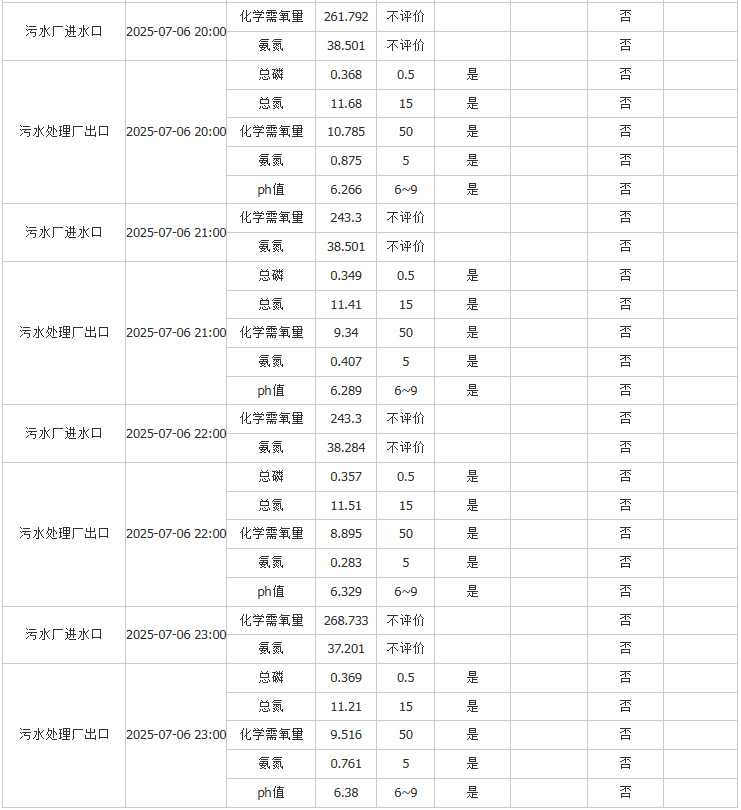 | | | | | | | | | |
|---|---|---|---|---|---|---|---|---|
| 污水厂进水口 | 2025-07-06 20:00 | 化学需氧量 | 261.792 | 不评价 | | | 否 | |
| | | 氨氮 | 38.501 | 不评价 | | | 否 | |
| 污水处理厂出口 | 2025-07-06 20:00 | 总磷 | 0.368 | 0.5 | 是 | | 否 | |
| | | 总氮 | 11.68 | 15 | 是 | | 否 | |
| | | 化学需氧量 | 10.785 | 50 | 是 | | 否 | |
| | | 氨氮 | 0.875 | 5 | 是 | | 否 | |
| | | ph值 | 6.266 | 6~9 | 是 | | 否 | |
| 污水厂进水口 | 2025-07-06 21:00 | 化学需氧量 | 243.3 | 不评价 | | | 否 | |
| | | 氨氮 | 38.501 | 不评价 | | | 否 | |
| 污水处理厂出口 | 2025-07-06 21:00 | 总磷 | 0.349 | 0.5 | 是 | | 否 | |
| | | 总氮 | 11.41 | 15 | 是 | | 否 | |
| | | 化学需氧量 | 9.34 | 50 | 是 | | 否 | |
| | | 氨氮 | 0.407 | 5 | 是 | | 否 | |
| | | ph值 | 6.289 | 6~9 | 是 | | 否 | |
| 污水厂进水口 | 2025-07-06 22:00 | 化学需氧量 | 243.3 | 不评价 | | | 否 | |
| | | 氨氮 | 38.284 | 不评价 | | | 否 | |
| 污水处理厂出口 | 2025-07-06 22:00 | 总磷 | 0.357 | 0.5 | 是 | | 否 | |
| | | 总氮 | 11.51 | 15 | 是 | | 否 | |
| | | 化学需氧量 | 8.895 | 50 | 是 | | 否 | |
| | | 氨氮 | 0.283 | 5 | 是 | | 否 | |
| | | ph值 | 6.329 | 6~9 | 是 | | 否 | |
| 污水厂进水口 | 2025-07-06 23:00 | 化学需氧量 | 268.733 | 不评价 | | | 否 | |
| | | 氨氮 | 37.201 | 不评价 | | | 否 | |
| 污水处理厂出口 | 2025-07-06 23:00 | 总磷 | 0.369 | 0.5 | 是 | | 否 | |
| | | 总氮 | 11.21 | 15 | 是 | | 否 | |
| | | 化学需氧量 | 9.516 | 50 | 是 | | 否 | |
| | | 氨氮 | 0.761 | 5 | 是 | | 否 | |
| | | ph值 | 6.38 | 6~9 | 是 | | 否 | |